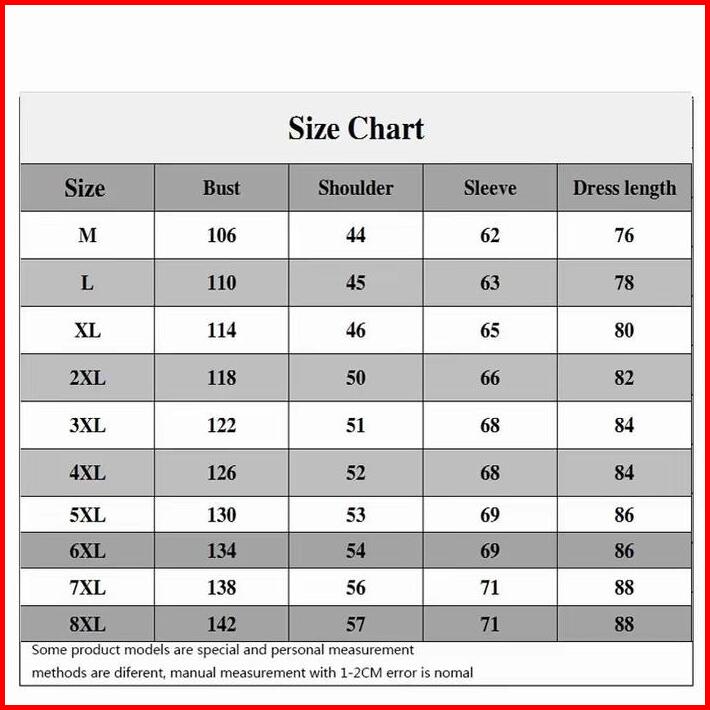 Size Chart

| Size | Bust | Shoulder | Sleeve | Dress length |
|---|---|---|---|---|
| M | 106 | 44 | 62 | 76 |
| L | 110 | 45 | 63 | 78 |
| XL | 114 | 46 | 65 | 80 |
| 2XL | 118 | 50 | 66 | 82 |
| 3XL | 122 | 51 | 68 | 84 |
| 4XL | 126 | 52 | 68 | 84 |
| 5XL | 130 | 53 | 69 | 86 |
| 6XL | 134 | 54 | 69 | 86 |
| 7XL | 138 | 56 | 71 | 88 |
| 8XL | 142 | 57 | 71 | 88 |

Some product models are special and personal measurement methods are diferent, manual measurement with 1-2CM error is nomal